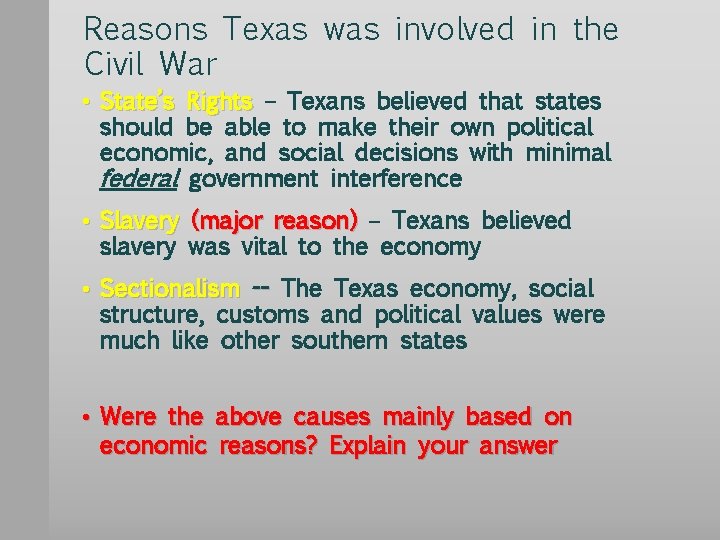 Reasons Texas was involved in the Civil War

• State's Rights – Texans believed that states should be able to make their own political economic, and social decisions with minimal federal government interference

• Slavery (major reason) – Texans believed slavery was vital to the economy

• Sectionalism -- The Texas economy, social structure, customs and political values were much like other southern states

• Were the above causes mainly based on economic reasons? Explain your answer